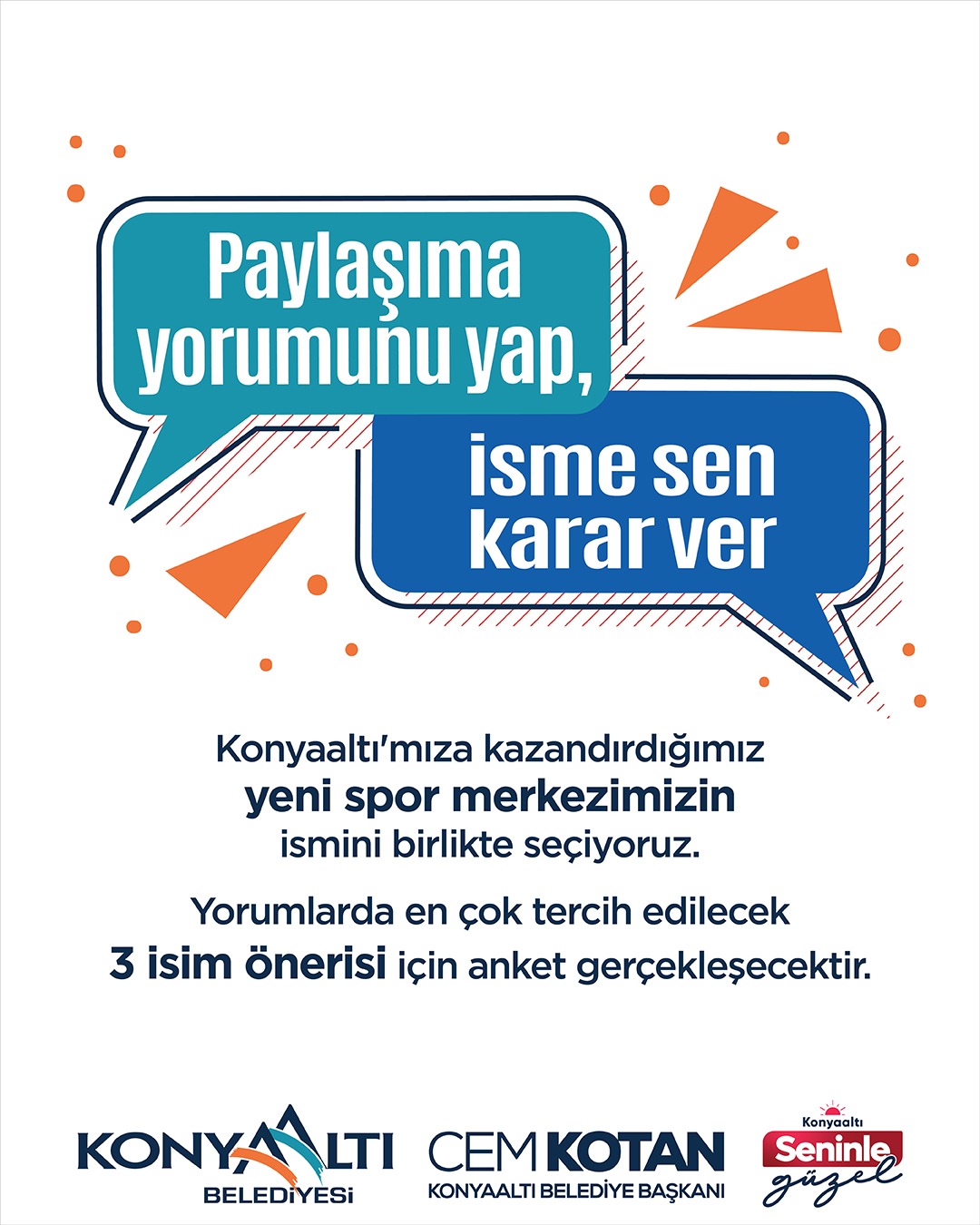 Paylaşıma yorumunu yap,

isme sen karar ver

Konyaaltı'mıza kazandırdığımız yeni spor merkezimizin ismini birlikte seçiyoruz.

Yorumlarda en çok tercih edilecek 3 isim önerisi için anket gerçekleşecektir.

KONYAALTI BELEDİYESİ

CEM KOTAN
KONYAALTI BELEDİYE BAŞKANI

Konyaaltı
Seninle
güzel